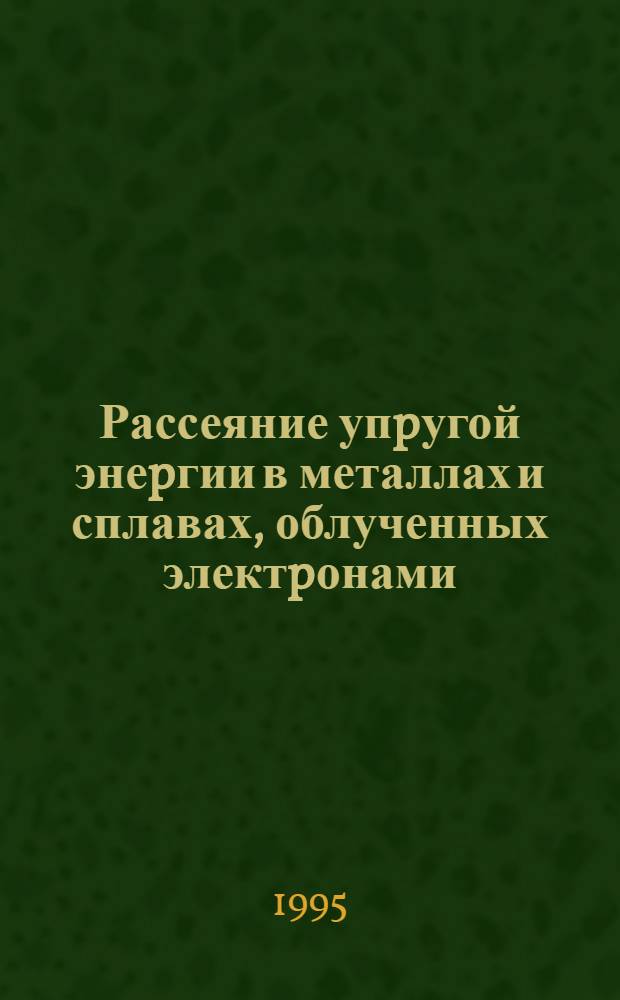 Рассеяние упругой энергии в металлах и сплавах, облученных электронами

1995